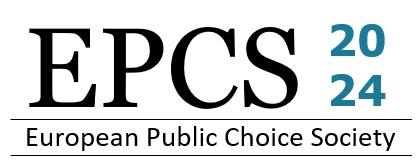 EPCS 20
24

European Public Choice Society